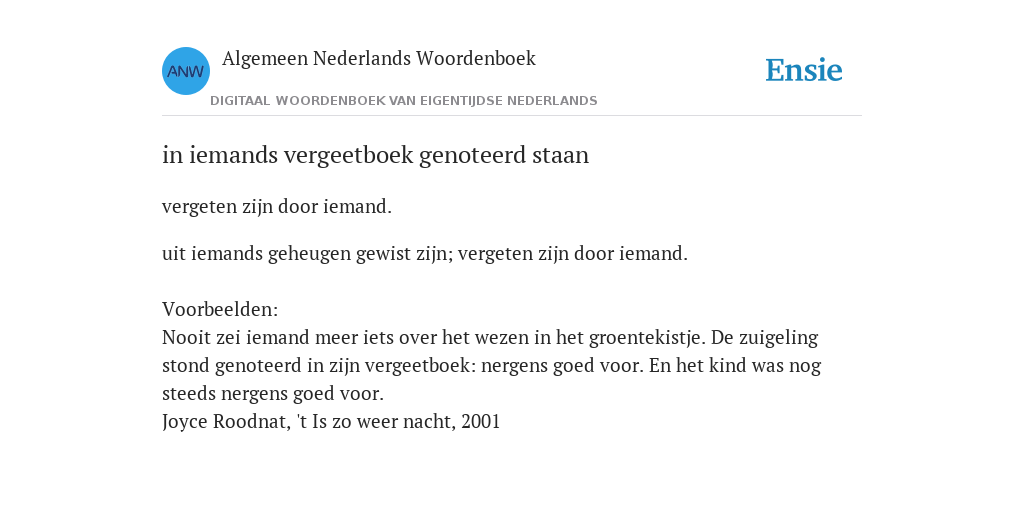 ANW

Algemeen Nederlands Woordenboek

DIGITAAL WOORDENBOEK VAN EIGENTIJDSE NEDERLANDS

Ensie

in iemands vergeetboek genoteerd staan

vergeten zijn door iemand.

uit iemands geheugen gewist zijn; vergeten zijn door iemand.

Voorbeelden:
Nooit zei iemand meer iets over het wezen in het groentekistje. De zuigeling stond genoteerd in zijn vergeetboek: nergens goed voor. En het kind was nog steeds nergens goed voor.
Joyce Roodnat, 't Is zo weer nacht, 2001